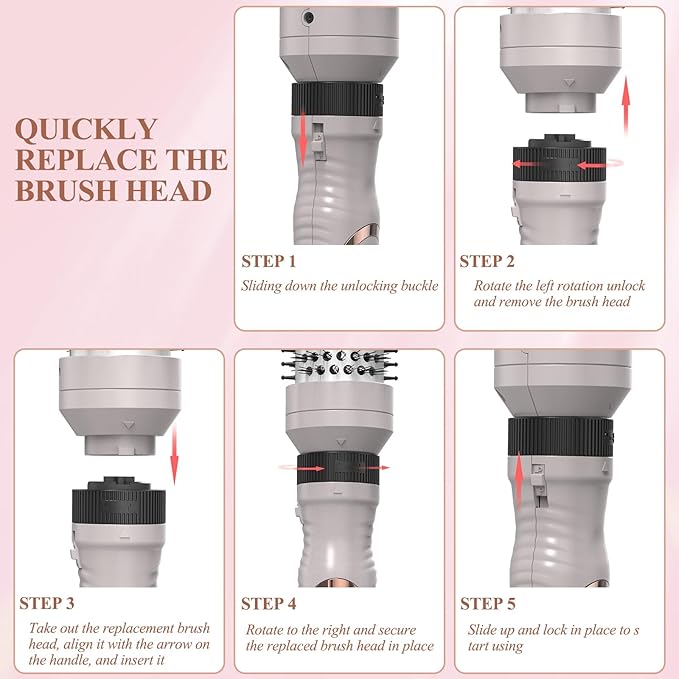 QUICKLY REPLACE THE BRUSH HEAD

STEP 1

Sliding down the unlocking buckle

STEP 2

Rotate the left rotation unlock and remove the brush head

STEP 3

Take out the replacement brush head, align it with the arrow on the handle, and insert it

STEP 4

Rotate to the right and secure the replaced brush head in place

STEP 5

Slide up and lock in place to s tart using